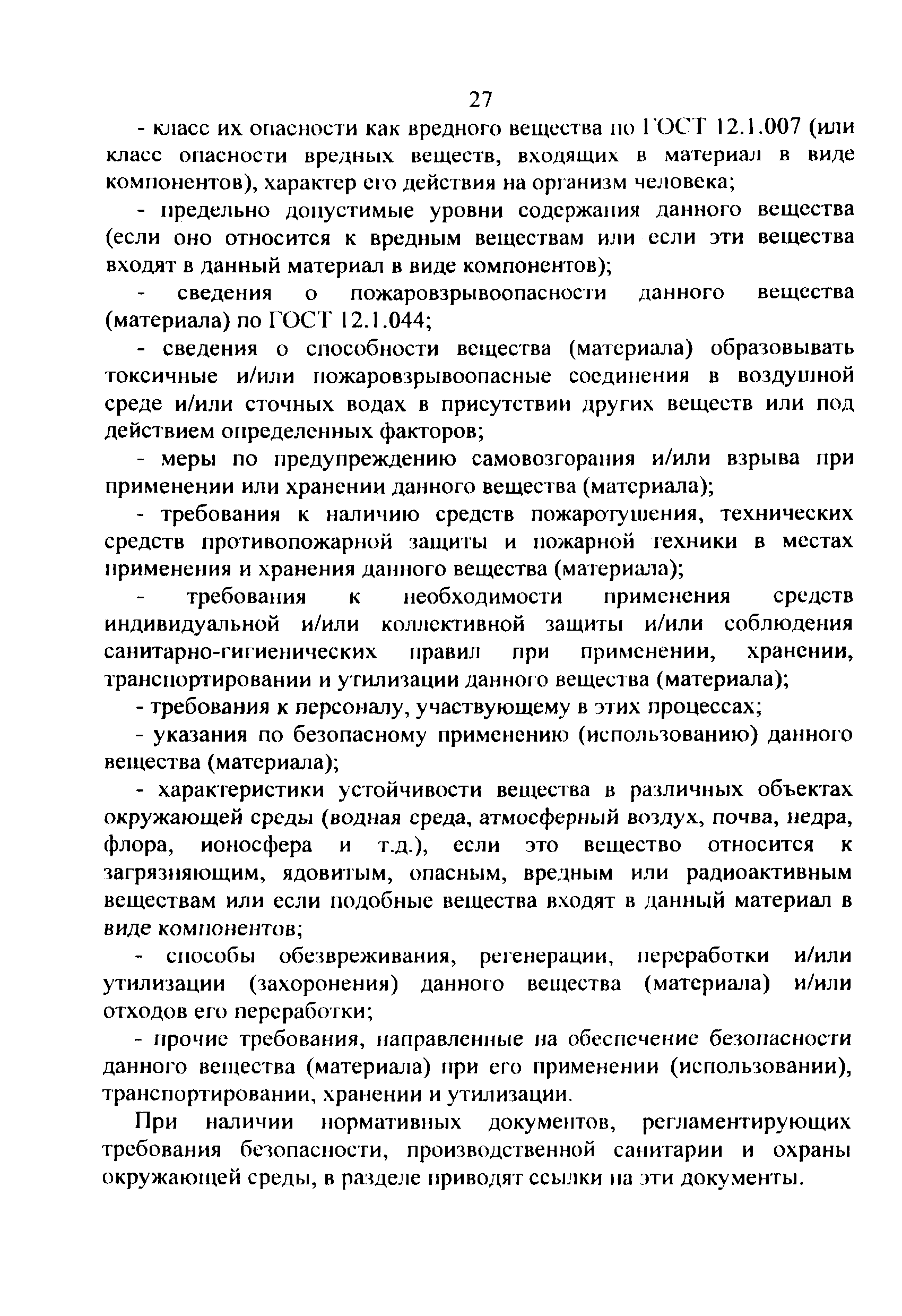 27

- класс их опасности как вредного вещества по ГОСТ 12.1.007 (или класс опасности вредных веществ, входящих в материал в виде компонентов), характер его действия на организм человека;

- предельно допустимые уровни содержания данного вещества (если оно относится к вредным веществам или если эти вещества входят в данный материал в виде компонентов);

- сведения о пожаровзрывоопасности данного вещества (материала) по ГОСТ 12.1.044;

- сведения о способности вещества (материала) образовывать токсичные и/или пожаровзрывоопасные соединения в воздушной среде и/или сточных водах в присутствии других веществ или под действием определенных факторов;

- меры по предупреждению самовозгорания и/или взрыва при применении или хранении данного вещества (материала);

- требования к наличию средств пожаротушения, технических средств противопожарной защиты и пожарной техники в местах применения и хранения данного вещества (материала);

- требования к необходимости применения средств индивидуальной и/или коллективной защиты и/или соблюдения санитарно-гигиенических правил при применении, хранении, транспортировании и утилизации данного вещества (материала);

- требования к персоналу, участвующему в этих процессах;

- указания по безопасному применению (использованию) данного вещества (материала);

- характеристики устойчивости вещества в различных объектах окружающей среды (водная среда, атмосферный воздух, почва, недра, флора, ионосфера и т.д.), если это вещество относится к загрязняющим, ядовитым, опасным, вредным или радиоактивным веществам или если подобные вещества входят в данный материал в виде компонентов;

- способы обезвреживания, регенерации, переработки и/или утилизации (захоронения) данного вещества (материала) и/или отходов его переработки;

- прочие требования, направленные на обеспечение безопасности данного вещества (материала) при его применении (использовании), транспортировании, хранении и утилизации.

При наличии нормативных документов, регламентирующих требования безопасности, производственной санитарии и охраны окружающей среды, в разделе приводят ссылки на эти документы.